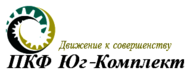 Движение к совершенству
ПКФ Юг-Комплект